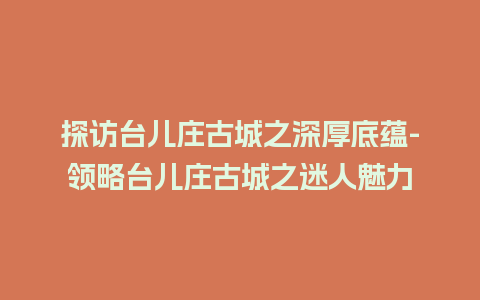 探访台儿庄古城之深厚底蕴-领略台儿庄古城之迷人魅力